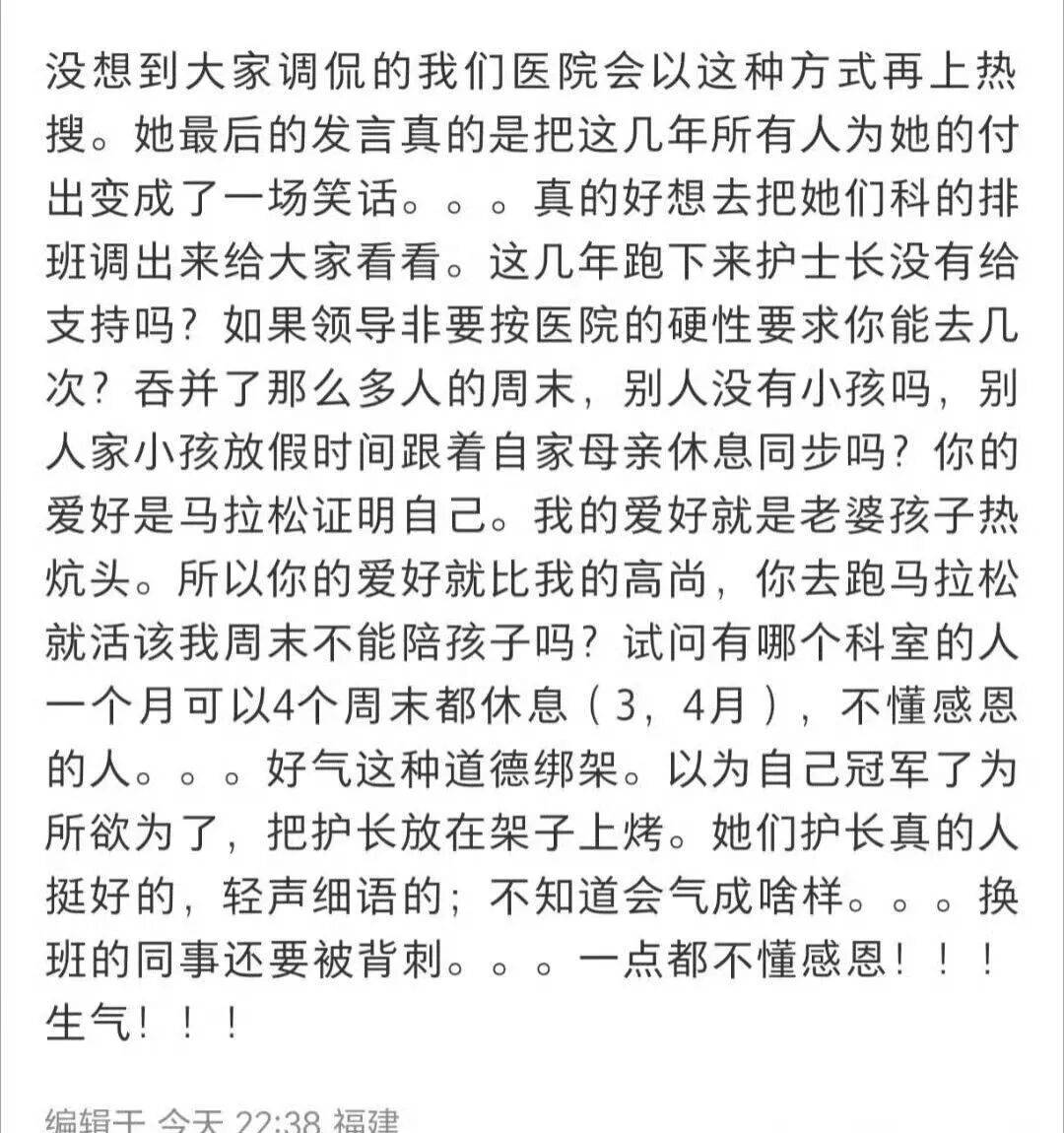 没想到大家调侃的我们医院会以这种方式再上热搜。她最后的发言真的是把这几年所有人为她的付出变成了一场笑话。。。真的好想去把她们科的排班调出来给大家看看。这几年跑下来护士长没有给支持吗？如果领导非要按医院的硬性要求你能去几次？吞并了那么多人的周末，别人没有小孩吗，别人家小孩放假时间跟着自家母亲休息同步吗？你的爱好是马拉松证明自己。我的爱好就是老婆孩子热炕头。所以你的爱好就比我的高尚，你去跑马拉松就活该我周末不能陪孩子吗？试问有哪个科室的人一个月可以4个周末都休息（3，4月），不懂感恩的人。。。好气这种道德绑架。以为自己冠军了为所欲为了，把护长放在架子上烤。她们护长真的人挺好的，轻声细语的；不知道会气成啥样。。。换班的同事还要被背刺。。。一点都不懂感恩！！！生气！！！

编辑于 今天 22:38 福建